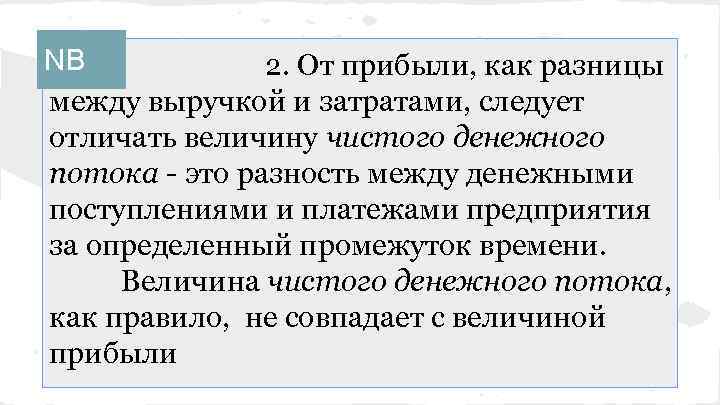 NB

2. От прибыли, как разницы между выручкой и затратами, следует отличать величину чистого денежного потока - это разность между денежными поступлениями и платежами предприятия за определенный промежуток времени.

Величина чистого денежного потока, как правило, не совпадает с величиной прибыли